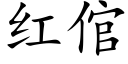 红倌